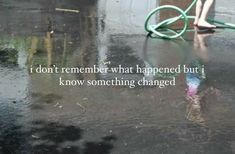 i don't remember what happened but i know something changed